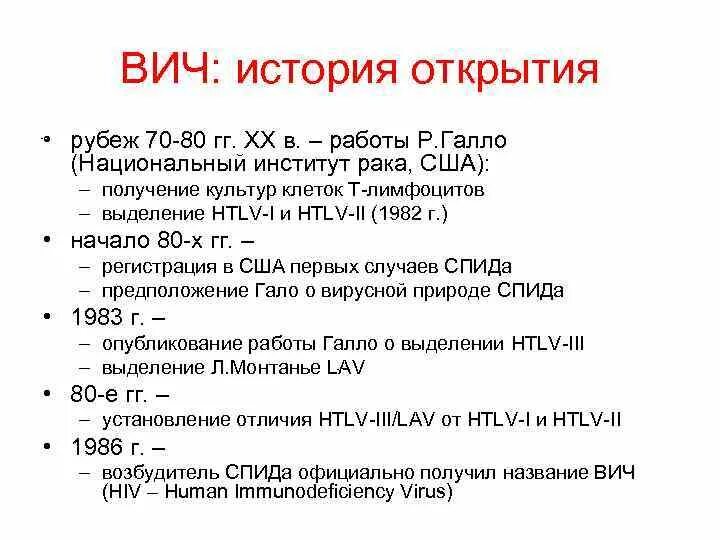 ВИЧ: история открытия

• рубеж 70-80 гг. XX в. – работы Р.Галло (Национальный институт рака, США):
– получение культур клеток Т-лимфоцитов
– выделение HTLV-I и HTLV-II (1982 г.)
• начало 80-х гг. –
– регистрация в США первых случаев СПИДа
– предположение Гало о вирусной природе СПИДа
• 1983 г. –
– опубликование работы Галло о выделении HTLV-III
– выделение Л.Монтанье LAV
• 80-е гг. –
– установление отличия HTLV-III/LAV от HTLV-I и HTLV-II
• 1986 г. –
– возбудитель СПИДа официально получил название ВИЧ (HIV – Human Immunodeficiency Virus)